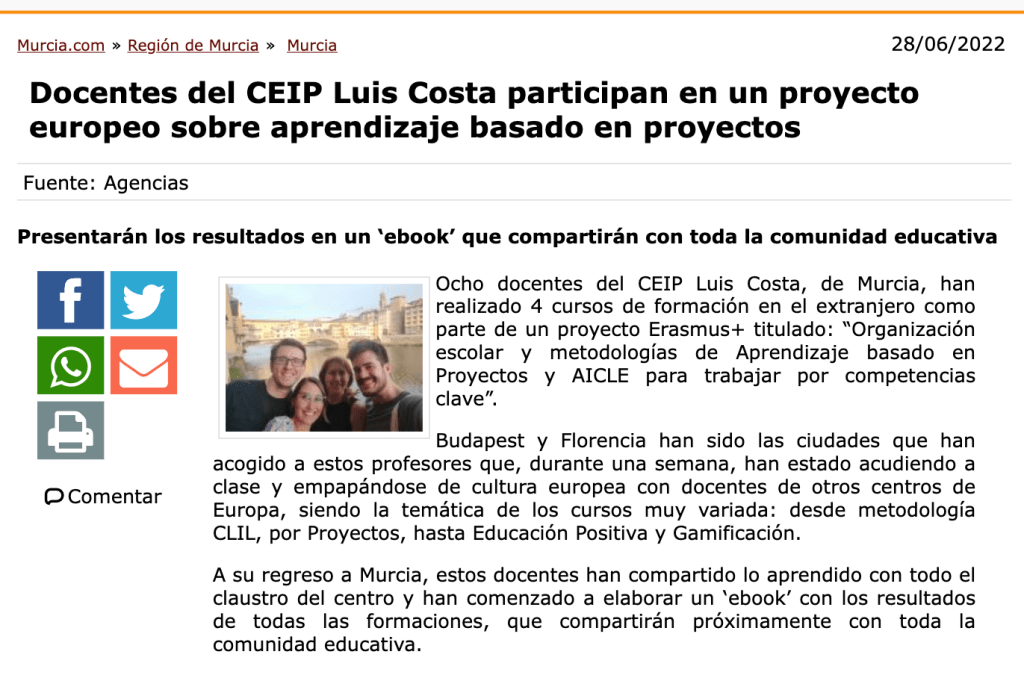 Murcia.com » Región de Murcia » Murcia

28/06/2022

Docentes del CEIP Luis Costa participan en un proyecto europeo sobre aprendizaje basado en proyectos

Fuente: Agencias

Presentarán los resultados en un ‘ebook’ que compartirán con toda la comunidad educativa

Comentar

Ocho docentes del CEIP Luis Costa, de Murcia, han realizado 4 cursos de formación en el extranjero como parte de un proyecto Erasmus+ titulado: “Organización escolar y metodologías de Aprendizaje basado en Proyectos y AICLE para trabajar por competencias clave”.

Budapest y Florencia han sido las ciudades que han acogido a estos profesores que, durante una semana, han estado acudiendo a clase y empapándose de cultura europea con docentes de otros centros de Europa, siendo la temática de los cursos muy variada: desde metodología CLIL, por Proyectos, hasta Educación Positiva y Gamificación.

A su regreso a Murcia, estos docentes han compartido lo aprendido con todo el claustro del centro y han comenzado a elaborar un ‘ebook’ con los resultados de todas las formaciones, que compartirán próximamente con toda la comunidad educativa.